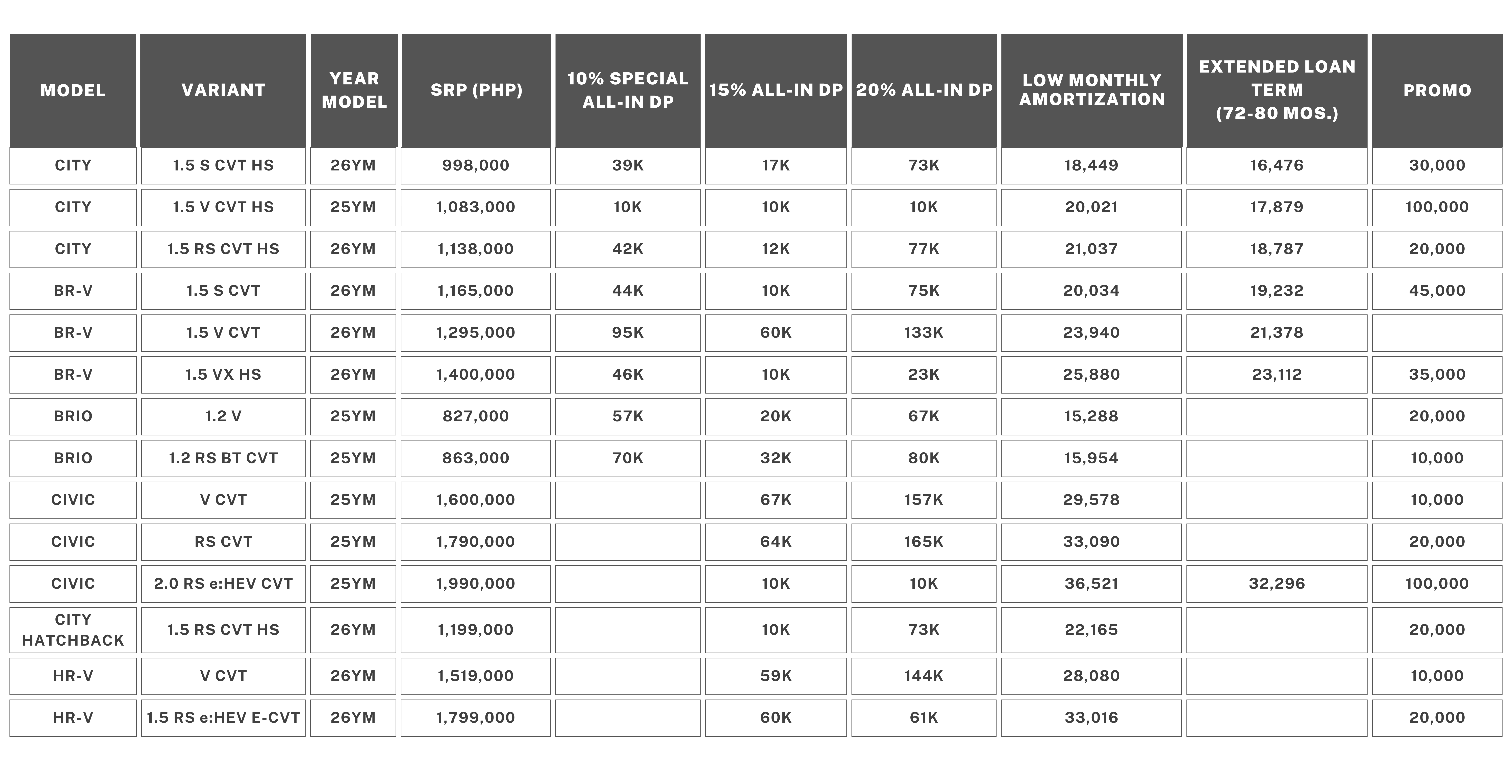 | MODEL | VARIANT | YEAR MODEL | SRP (PHP) | 10% SPECIAL ALL-IN DP | 15% ALL-IN DP | 20% ALL-IN DP | LOW MONTHLY AMORTIZATION | EXTENDED LOAN TERM (72-80 MOS.) | PROMO |
|---|---|---|---|---|---|---|---|---|---|
| CITY | 1.5 S CVT HS | 26YM | 998,000 | 39K | 17K | 73K | 18,449 | 16,476 | 30,000 |
| CITY | 1.5 V CVT HS | 25YM | 1,083,000 | 10K | 10K | 10K | 20,021 | 17,879 | 100,000 |
| CITY | 1.5 RS CVT HS | 26YM | 1,138,000 | 42K | 12K | 77K | 21,037 | 18,787 | 20,000 |
| BR-V | 1.5 S CVT | 26YM | 1,165,000 | 44K | 10K | 75K | 20,034 | 19,232 | 45,000 |
| BR-V | 1.5 V CVT | 26YM | 1,295,000 | 95K | 60K | 133K | 23,940 | 21,378 | |
| BR-V | 1.5 VX HS | 26YM | 1,400,000 | 46K | 10K | 23K | 25,880 | 23,112 | 35,000 |
| BRIO | 1.2 V | 25YM | 827,000 | 57K | 20K | 67K | 15,288 | | 20,000 |
| BRIO | 1.2 RS BT CVT | 25YM | 863,000 | 70K | 32K | 80K | 15,954 | | 10,000 |
| CIVIC | V CVT | 25YM | 1,600,000 | | 67K | 157K | 29,578 | | 10,000 |
| CIVIC | RS CVT | 25YM | 1,790,000 | | 64K | 165K | 33,090 | | 20,000 |
| CIVIC | 2.0 RS e:HEV CVT | 25YM | 1,990,000 | | 10K | 10K | 36,521 | 32,296 | 100,000 |
| CITY HATCHBACK | 1.5 RS CVT HS | 26YM | 1,199,000 | | 10K | 73K | 22,165 | | 20,000 |
| HR-V | V CVT | 26YM | 1,519,000 | | 59K | 144K | 28,080 | | 10,000 |
| HR-V | 1.5 RS e:HEV E-CVT | 26YM | 1,799,000 | | 60K | 61K | 33,016 | | 20,000 |